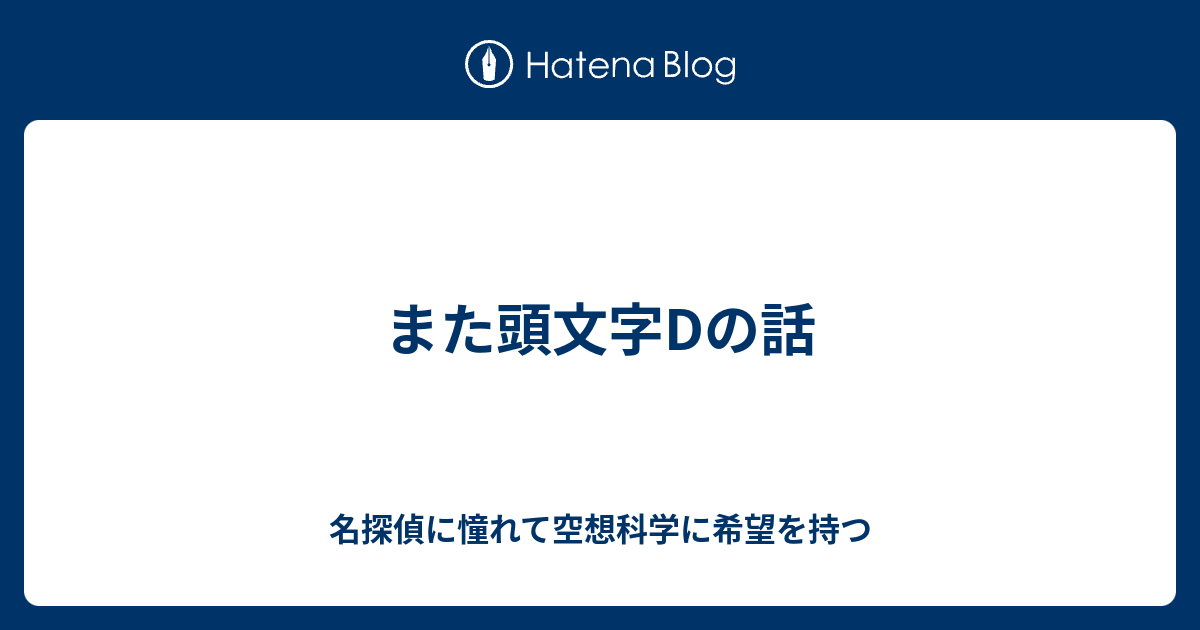 Hatena Blog

また頭文字Dの話

名探偵に憧れて空想科学に希望を持つ